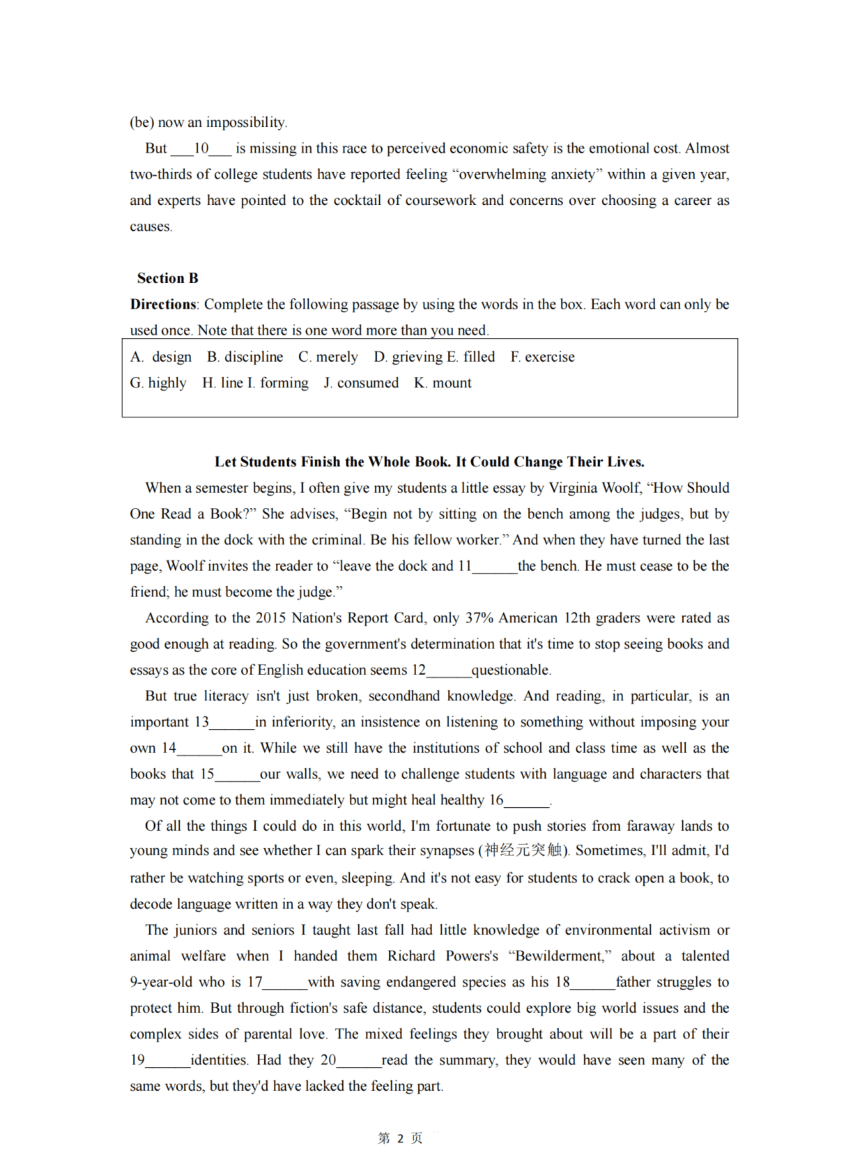 (be) now an impossibility.

But ___10___ is missing in this race to perceived economic safety is the emotional cost. Almost two-thirds of college students have reported feeling “overwhelming anxiety” within a given year, and experts have pointed to the cocktail of coursework and concerns over choosing a career as causes.

Section B

Directions: Complete the following passage by using the words in the box. Each word can only be used once. Note that there is one word more than you need.

A. design B. discipline C. merely D. grieving E. filled F. exercise
G. highly H. line I. forming J. consumed K. mount

Let Students Finish the Whole Book. It Could Change Their Lives.

When a semester begins, I often give my students a little essay by Virginia Woolf, “How Should One Read a Book?” She advises, “Begin not by sitting on the bench among the judges, but by standing in the dock with the criminal. Be his fellow worker.” And when they have turned the last page, Woolf invites the reader to “leave the dock and 11______the bench. He must cease to be the friend; he must become the judge.”

According to the 2015 Nation's Report Card, only 37% American 12th graders were rated as good enough at reading. So the government's determination that it's time to stop seeing books and essays as the core of English education seems 12______questionable.

But true literacy isn't just broken, secondhand knowledge. And reading, in particular, is an important 13______in inferiority, an insistence on listening to something without imposing your own 14______on it. While we still have the institutions of school and class time as well as the books that 15______our walls, we need to challenge students with language and characters that may not come to them immediately but might heal healthy 16______.

Of all the things I could do in this world, I'm fortunate to push stories from faraway lands to young minds and see whether I can spark their synapses (神经元突触). Sometimes, I'll admit, I'd rather be watching sports or even, sleeping. And it's not easy for students to crack open a book, to decode language written in a way they don't speak.

The juniors and seniors I taught last fall had little knowledge of environmental activism or animal welfare when I handed them Richard Powers's “Bewilderment,” about a talented 9-year-old who is 17______with saving endangered species as his 18______father struggles to protect him. But through fiction's safe distance, students could explore big world issues and the complex sides of parental love. The mixed feelings they brought about will be a part of their 19______identities. Had they 20______read the summary, they would have seen many of the same words, but they'd have lacked the feeling part.

第 2 页